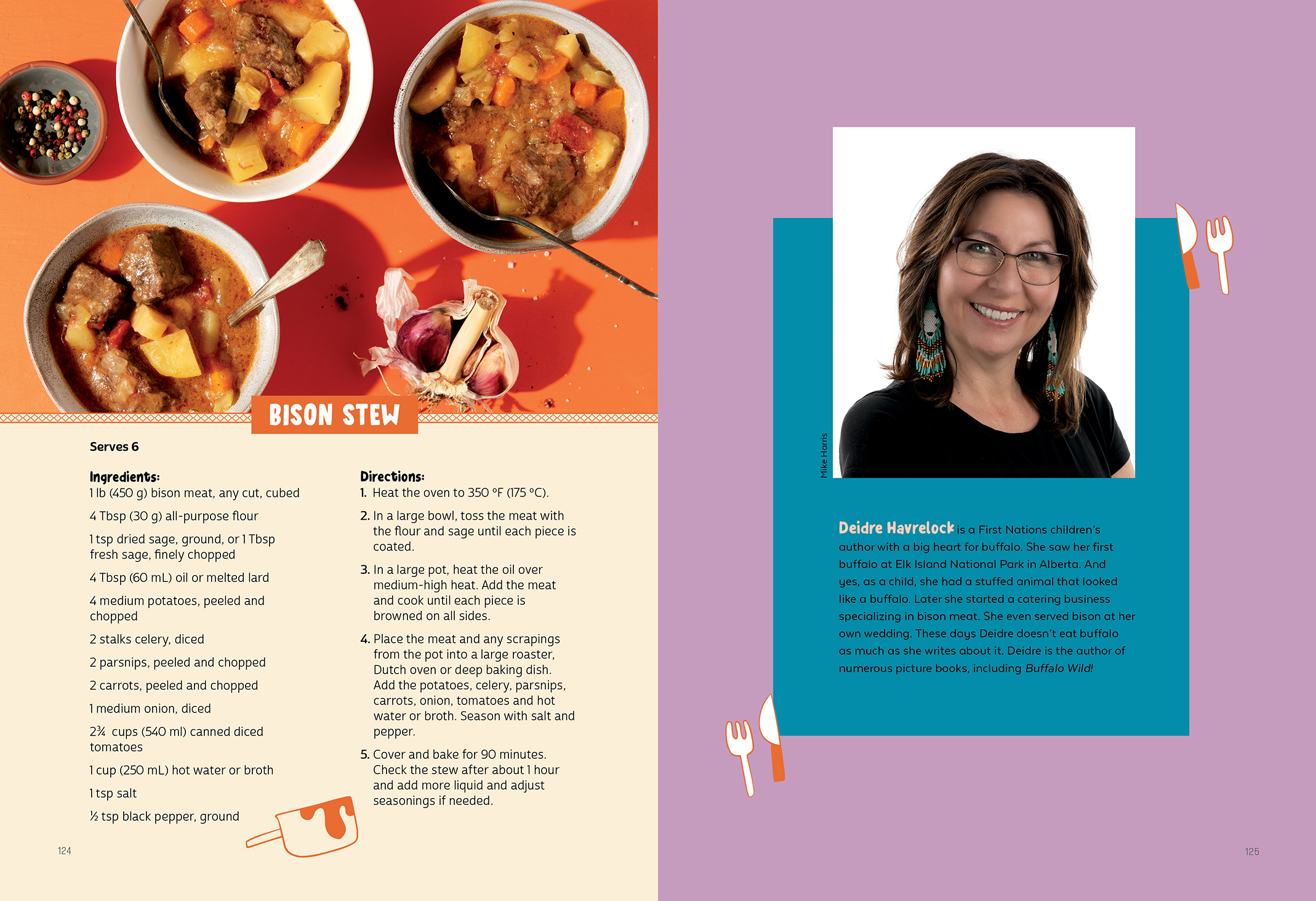 BISON STEW

Serves 6

Ingredients:
1 lb (450 g) bison meat, any cut, cubed
4 Tbsp (30 g) all-purpose flour
1 tsp dried sage, ground, or 1 Tbsp fresh sage, finely chopped
4 Tbsp (60 mL) oil or melted lard
4 medium potatoes, peeled and chopped
2 stalks celery, diced
2 parsnips, peeled and chopped
2 carrots, peeled and chopped
1 medium onion, diced
2¾ cups (540 ml) canned diced tomatoes
1 cup (250 mL) hot water or broth
1 tsp salt
½ tsp black pepper, ground

Directions:
1. Heat the oven to 350 °F (175 °C).
2. In a large bowl, toss the meat with the flour and sage until each piece is coated.
3. In a large pot, heat the oil over medium-high heat. Add the meat and cook until each piece is browned on all sides.
4. Place the meat and any scrapings from the pot into a large roaster, Dutch oven or deep baking dish. Add the potatoes, celery, parsnips, carrots, onion, tomatoes and hot water or broth. Season with salt and pepper.
5. Cover and bake for 90 minutes. Check the stew after about 1 hour and add more liquid and adjust seasonings if needed.

124

Mike Harris

Deidre Havrelock is a First Nations children's author with a big heart for buffalo. She saw her first buffalo at Elk Island National Park in Alberta. And yes, as a child, she had a stuffed animal that looked like a buffalo. Later she started a catering business specializing in bison meat. She even served bison at her own wedding. These days Deidre doesn't eat buffalo as much as she writes about it. Deidre is the author of numerous picture books, including Buffalo Wild!

125